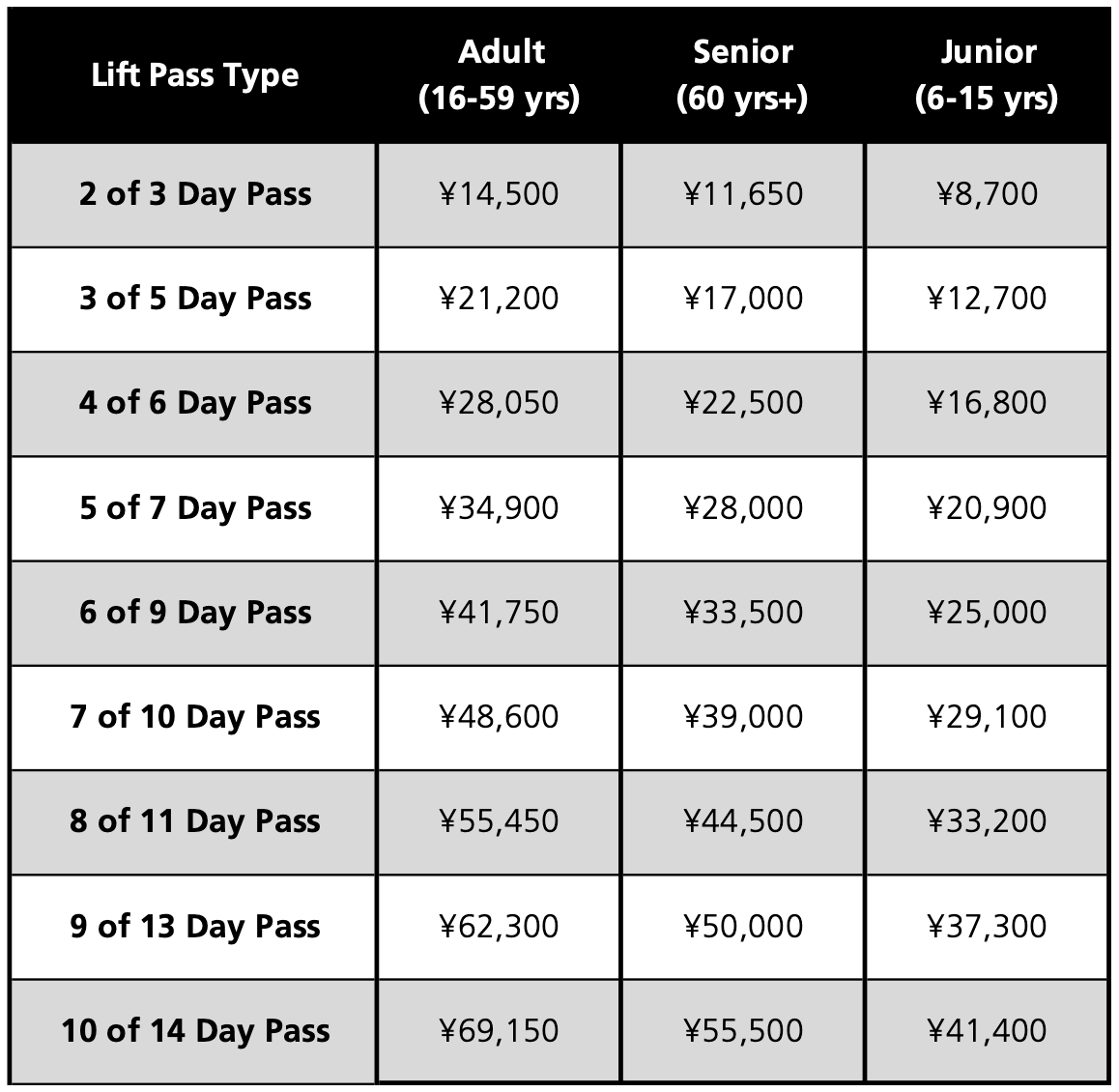 | Lift Pass Type | Adult (16-59 yrs) | Senior (60 yrs+) | Junior (6-15 yrs) |
|---|---|---|---|
| 2 of 3 Day Pass | ¥14,500 | ¥11,650 | ¥8,700 |
| 3 of 5 Day Pass | ¥21,200 | ¥17,000 | ¥12,700 |
| 4 of 6 Day Pass | ¥28,050 | ¥22,500 | ¥16,800 |
| 5 of 7 Day Pass | ¥34,900 | ¥28,000 | ¥20,900 |
| 6 of 9 Day Pass | ¥41,750 | ¥33,500 | ¥25,000 |
| 7 of 10 Day Pass | ¥48,600 | ¥39,000 | ¥29,100 |
| 8 of 11 Day Pass | ¥55,450 | ¥44,500 | ¥33,200 |
| 9 of 13 Day Pass | ¥62,300 | ¥50,000 | ¥37,300 |
| 10 of 14 Day Pass | ¥69,150 | ¥55,500 | ¥41,400 |